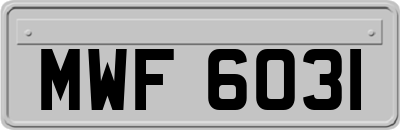 MWF 6031